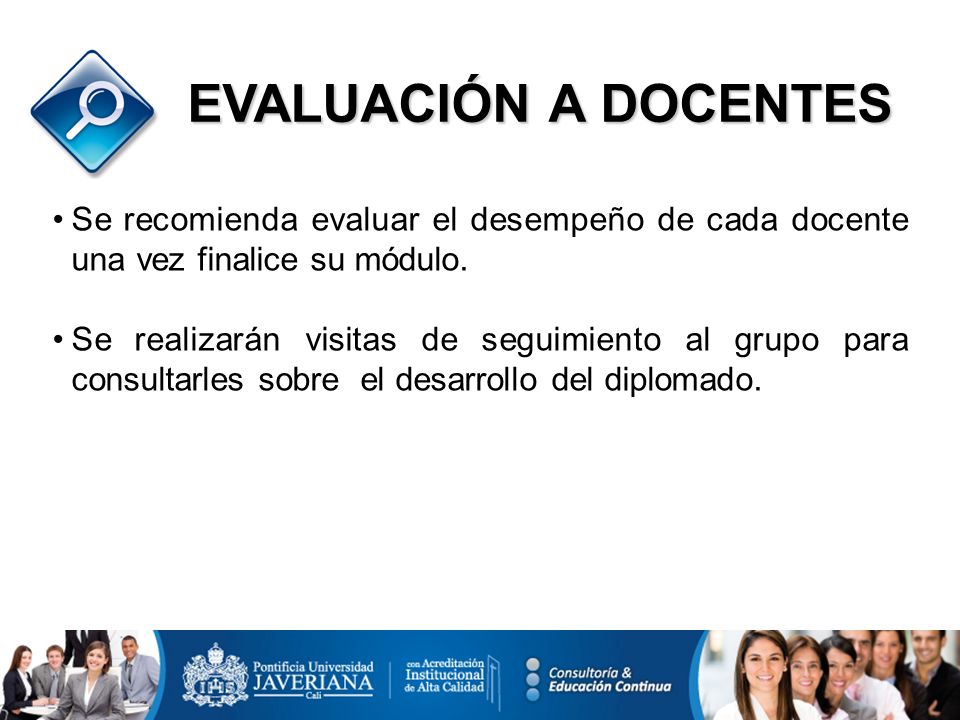 EVALUACIÓN A DOCENTES

• Se recomienda evaluar el desempeño de cada docente una vez finalice su módulo.

• Se realizarán visitas de seguimiento al grupo para consultarles sobre el desarrollo del diplomado.

Pontificia Universidad JAVERIANA Cali

con Acreditación Institucional de Alta Calidad

Consultoría & Educación Continua